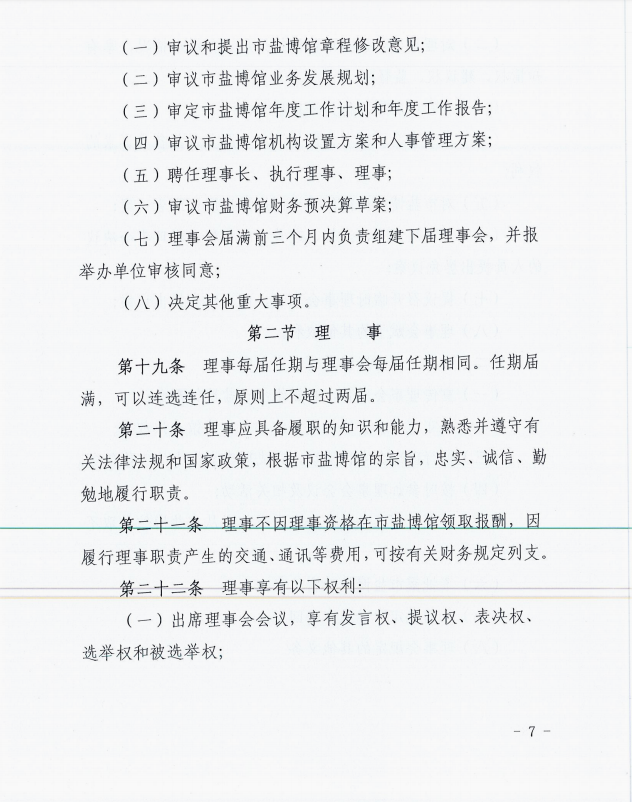 （一）审议和提出市盐博馆章程修改意见；

（二）审议市盐博馆业务发展规划；

（三）审定市盐博馆年度工作计划和年度工作报告；

（四）审议市盐博馆机构设置方案和人事管理方案；

（五）聘任理事长、执行理事、理事；

（六）审议市盐博馆财务预决算草案；

（七）理事会届满前三个月内负责组建下届理事会，并报举办单位审核同意；

（八）决定其他重大事项。

第二节　理　　事

第十九条　理事每届任期与理事会每届任期相同。任期届满，可以连选连任，原则上不超过两届。

第二十条　理事应具备履职的知识和能力，熟悉并遵守有关法律法规和国家政策，根据市盐博馆的宗旨，忠实、诚信、勤勉地履行职责。

第二十一条　理事不因理事资格在市盐博馆领取报酬，因履行理事职责产生的交通、通讯等费用，可按有关财务规定列支。

第二十二条　理事享有以下权利：

（一）出席理事会会议，享有发言权、提议权、表决权、选举权和被选举权；

- 7 -